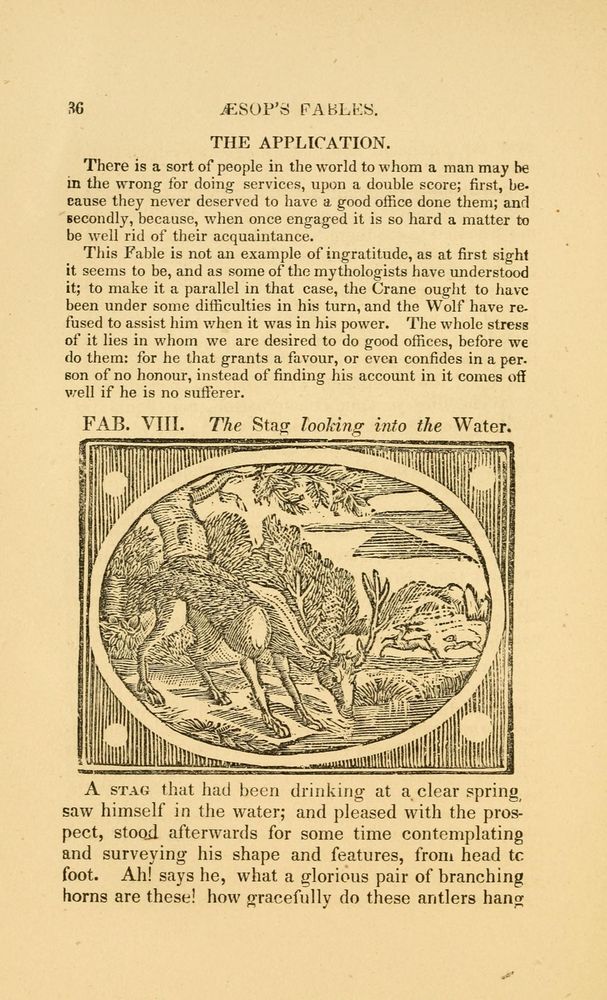 36 ÆSOP'S FABLES.

THE APPLICATION.

There is a sort of people in the world to whom a man may be in the wrong for doing services, upon a double score; first, because they never deserved to have a good office done them; and secondly, because, when once engaged it is so hard a matter to be well rid of their acquaintance.

This Fable is not an example of ingratitude, as at first sight it seems to be, and as some of the mythologists have understood it; to make it a parallel in that case, the Crane ought to have been under some difficulties in his turn, and the Wolf have refused to assist him when it was in his power. The whole stress of it lies in whom we are desired to do good offices, before we do them: for he that grants a favour, or even confides in a person of no honour, instead of finding his account in it comes off well if he is no sufferer.

FAB. VIII. The Stag looking into the Water.

A STAG that had been drinking at a clear spring, saw himself in the water; and pleased with the prospect, stood afterwards for some time contemplating and surveying his shape and features, from head to foot. Ah! says he, what a glorious pair of branching horns are these! how gracefully do these antlers hang